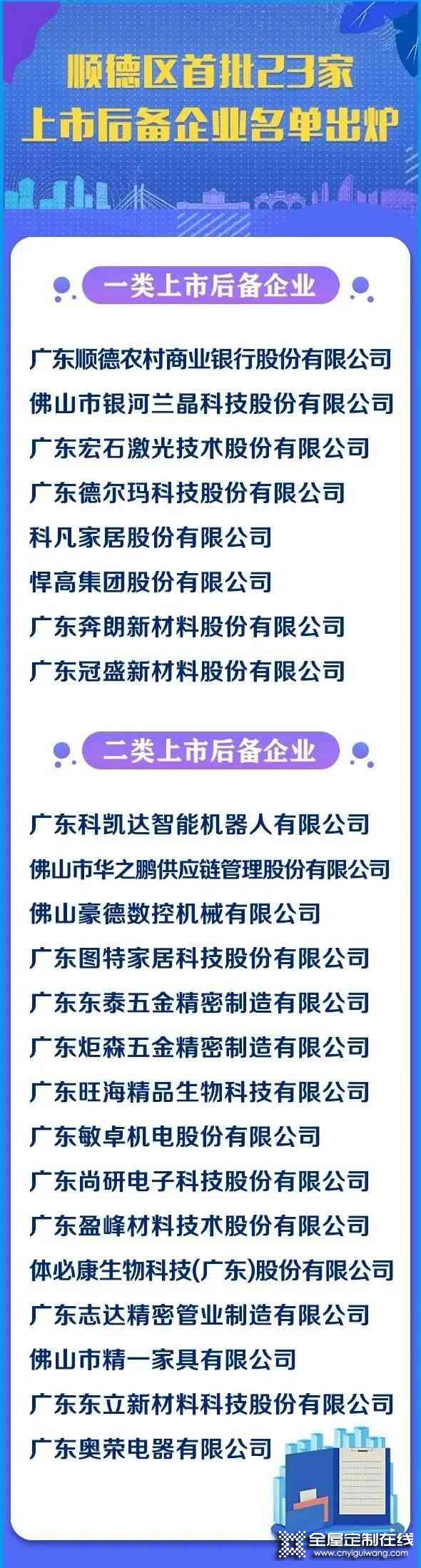 顺德区首批23家
上市后备企业名单出炉

一类上市后备企业

广东顺德农村商业银行股份有限公司
佛山市银河兰晶科技股份有限公司
广东宏石激光技术股份有限公司
广东德尔玛科技股份有限公司
科凡家居股份有限公司
悍高集团股份有限公司
广东奔朗新材料股份有限公司
广东冠盛新材料股份有限公司

二类上市后备企业

广东科凯达智能机器人有限公司
佛山市华之鹏供应链管理股份有限公司
佛山豪德数控机械有限公司
广东图特家居科技股份有限公司
广东东泰五金精密制造有限公司
广东炬森五金精密制造有限公司
广东旺海精品生物科技有限公司
广东敏卓机电股份有限公司
广东尚研电子科技股份有限公司
广东盈峰材料技术股份有限公司
体必康生物科技(广东)股份有限公司
广东志达精密管业制造有限公司
佛山市精一家具有限公司
广东东立新材料科技股份有限公司
广东奥荣电器有限公司

全屋定制在线
www.cnyiguiwang.com